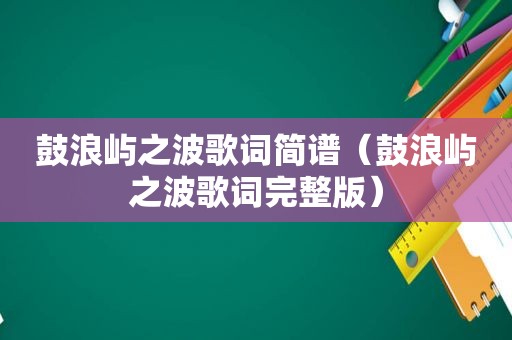 鼓浪屿之波歌词简谱（鼓浪屿之波歌词完整版）